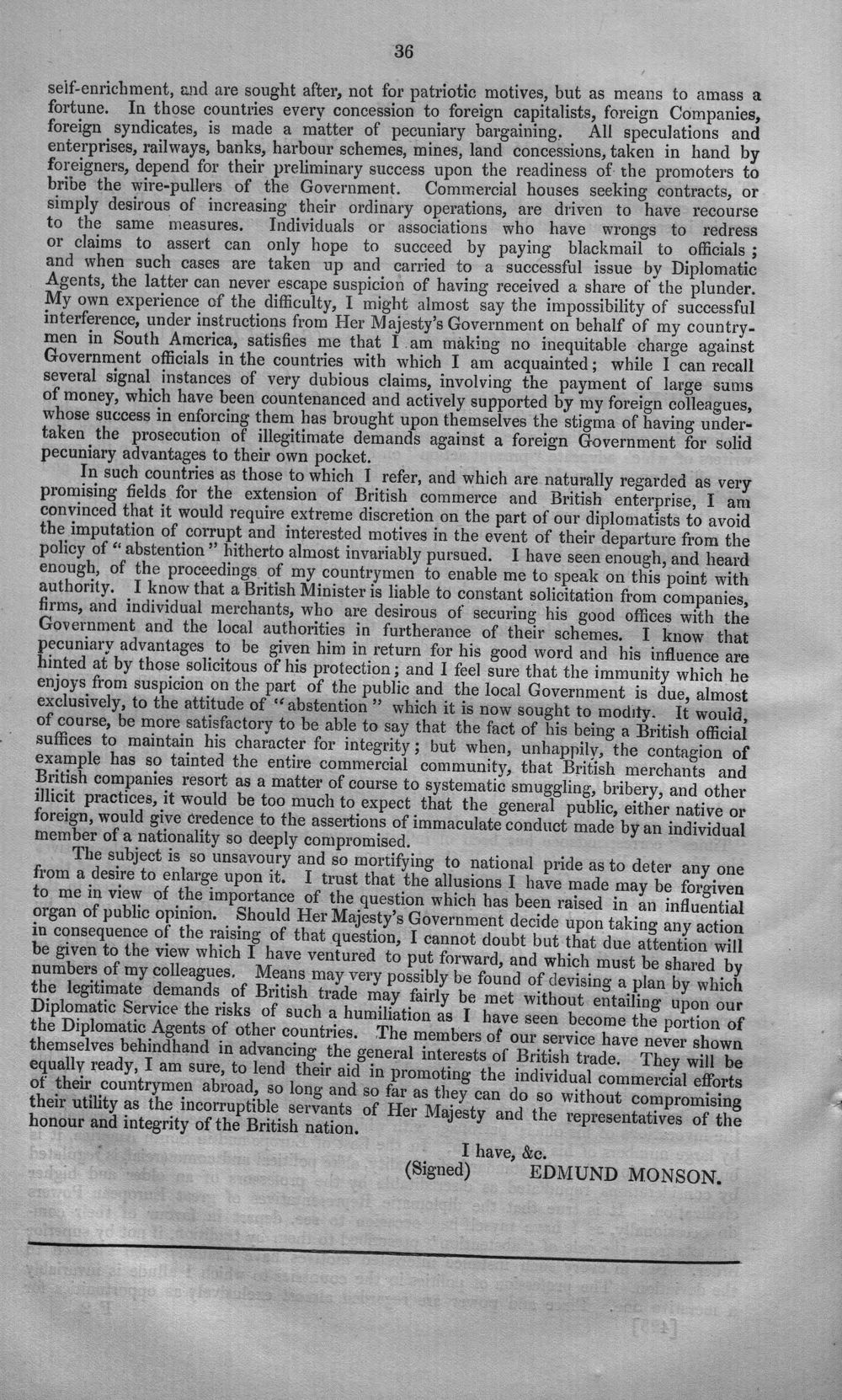 36

self-enrichment, and are sought after, not for patriotic motives, but as means to amass a fortune. In those countries every concession to foreign capitalists, foreign Companies, foreign syndicates, is made a matter of pecuniary bargaining. All speculations and enterprises, railways, banks, harbour schemes, mines, land concessions, taken in hand by foreigners, depend for their preliminary success upon the readiness of the promoters to bribe the wire-pullers of the Government. Commercial houses seeking contracts, or simply desirous of increasing their ordinary operations, are driven to have recourse to the same measures. Individuals or associations who have wrongs to redress or claims to assert can only hope to succeed by paying blackmail to officials; and when such cases are taken up and carried to a successful issue by Diplomatic Agents, the latter can never escape suspicion of having received a share of the plunder. My own experience of the difficulty, I might almost say the impossibility of successful interference, under instructions from Her Majesty's Government on behalf of my countrymen in South America, satisfies me that I am making no inequitable charge against Government officials in the countries with which I am acquainted; while I can recall several signal instances of very dubious claims, involving the payment of large sums of money, which have been countenanced and actively supported by my foreign colleagues, whose success in enforcing them has brought upon themselves the stigma of having undertaken the prosecution of illegitimate demands against a foreign Government for solid pecuniary advantages to their own pocket.

In such countries as those to which I refer, and which are naturally regarded as very promising fields for the extension of British commerce and British enterprise, I am convinced that it would require extreme discretion on the part of our diplomatists to avoid the imputation of corrupt and interested motives in the event of their departure from the policy of "abstention" hitherto almost invariably pursued. I have seen enough, and heard enough, of the proceedings of my countrymen to enable me to speak on this point with authority. I know that a British Minister is liable to constant solicitation from companies, firms, and individual merchants, who are desirous of securing his good offices with the Government and the local authorities in furtherance of their schemes. I know that pecuniary advantages to be given him in return for his good word and his influence are hinted at by those solicitous of his protection; and I feel sure that the immunity which he enjoys from suspicion on the part of the public and the local Government is due, almost exclusively, to the attitude of "abstention" which it is now sought to modify. It would, of course, be more satisfactory to be able to say that the fact of his being a British official suffices to maintain his character for integrity; but when, unhappily, the contagion of example has so tainted the entire commercial community, that British merchants and British companies resort as a matter of course to systematic smuggling, bribery, and other illicit practices, it would be too much to expect that the general public, either native or foreign, would give credence to the assertions of immaculate conduct made by an individual member of a nationality so deeply compromised.

The subject is so unsavoury and so mortifying to national pride as to deter any one from a desire to enlarge upon it. I trust that the allusions I have made may be forgiven to me in view of the importance of the question which has been raised in an influential organ of public opinion. Should Her Majesty's Government decide upon taking any action in consequence of the raising of that question, I cannot doubt but that due attention will be given to the view which I have ventured to put forward, and which must be shared by numbers of my colleagues. Means may very possibly be found of devising a plan by which the legitimate demands of British trade may fairly be met without entailing upon our Diplomatic Service the risks of such a humiliation as I have seen become the portion of the Diplomatic Agents of other countries. The members of our service have never shown themselves behindhand in advancing the general interests of British trade. They will be equally ready, I am sure, to lend their aid in promoting the individual commercial efforts of their countrymen abroad, so long and so far as they can do so without compromising their utility as the incorruptible servants of Her Majesty and the representatives of the honour and integrity of the British nation.

I have, &c.
(Signed) EDMUND MONSON.